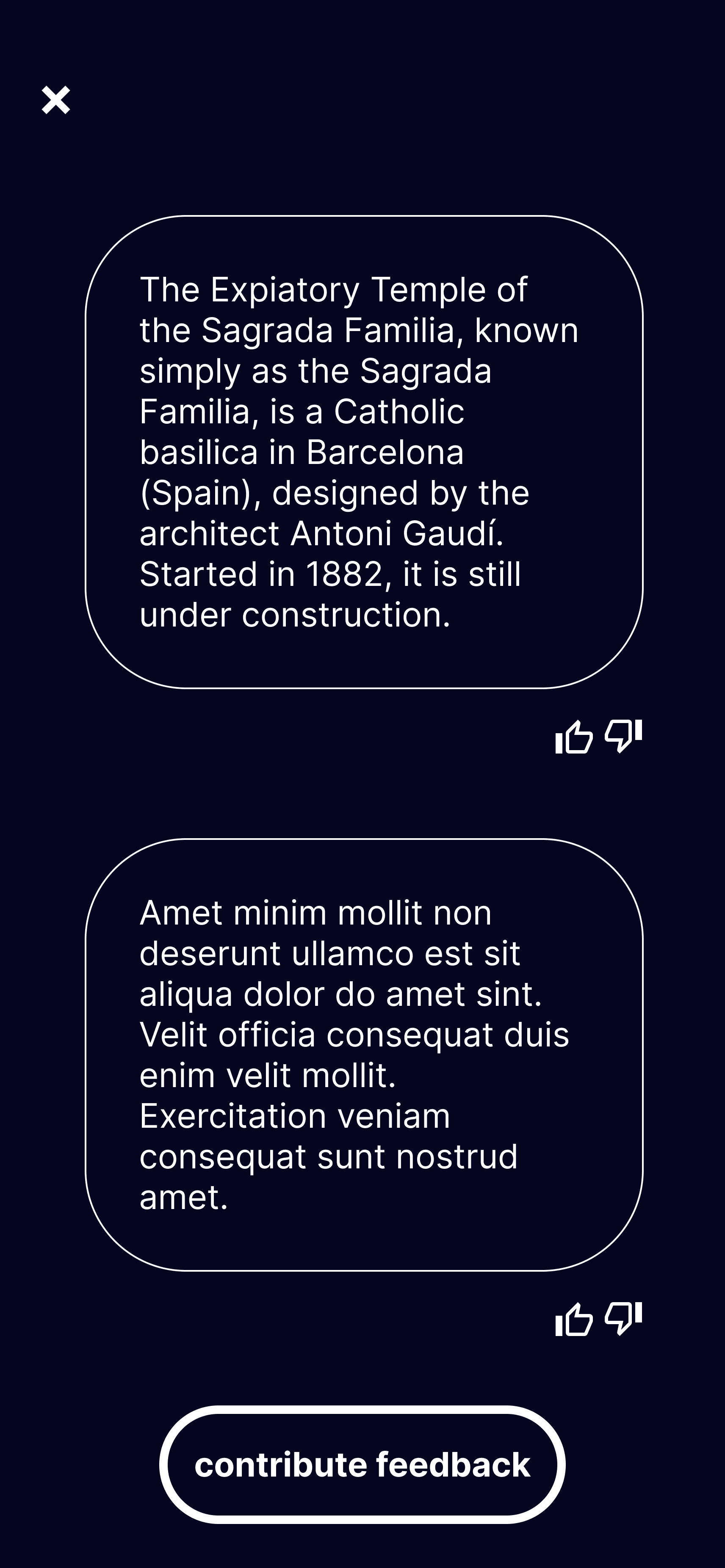 The Expiatory Temple of the Sagrada Familia, known simply as the Sagrada Familia, is a Catholic basilica in Barcelona (Spain), designed by the architect Antoni Gaudí. Started in 1882, it is still under construction.

Amet minim mollit non deserunt ullamco est sit aliqua dolor do amet sint. Velit officia consequat duis enim velit mollit. Exercitation veniam consequat sunt nostrud amet.

contribute feedback